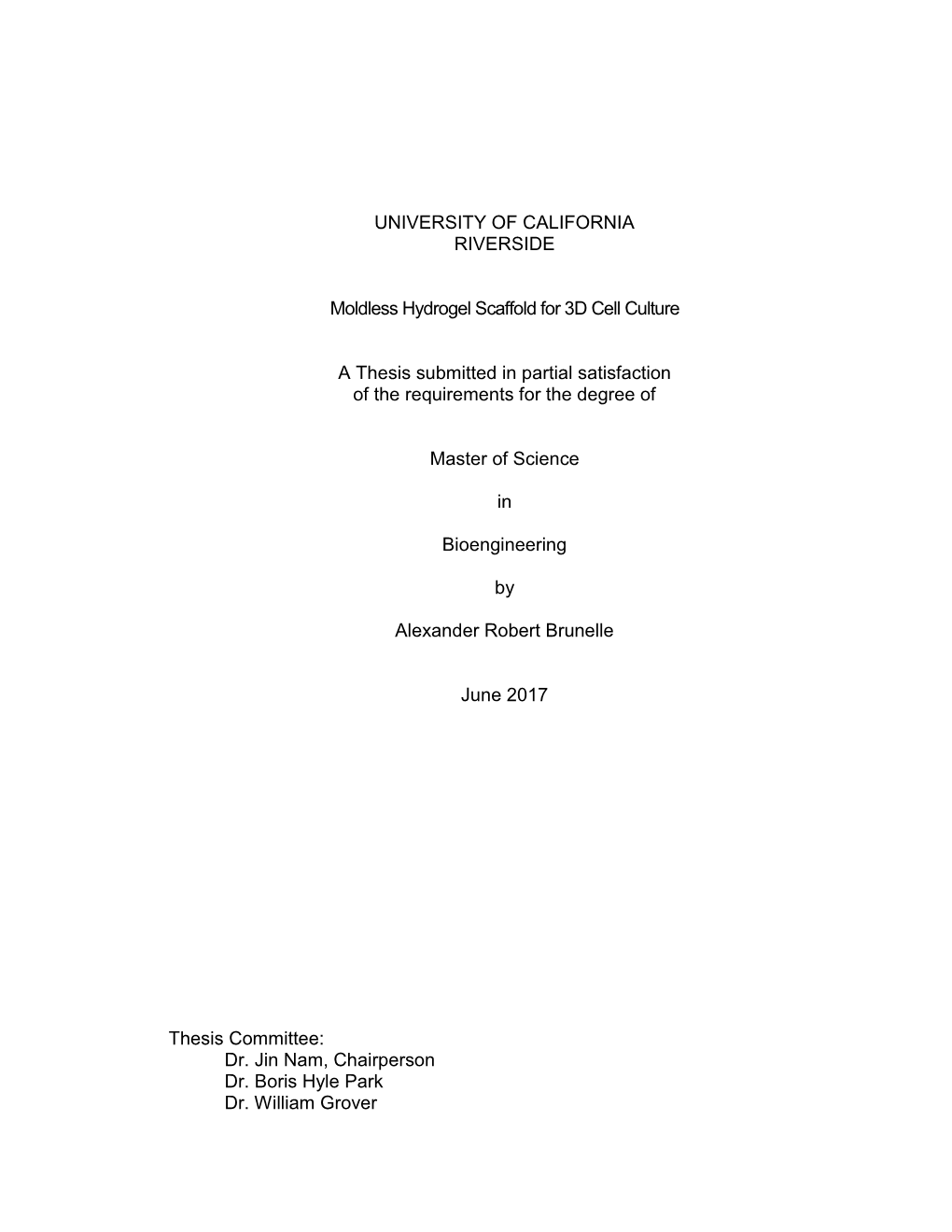 UNIVERSITY OF CALIFORNIA
RIVERSIDE

Moldless Hydrogel Scaffold for 3D Cell Culture

A Thesis submitted in partial satisfaction
of the requirements for the degree of

Master of Science

in

Bioengineering

by

Alexander Robert Brunelle

June 2017

Thesis Committee:
Dr. Jin Nam, Chairperson
Dr. Boris Hyle Park
Dr. William Grover